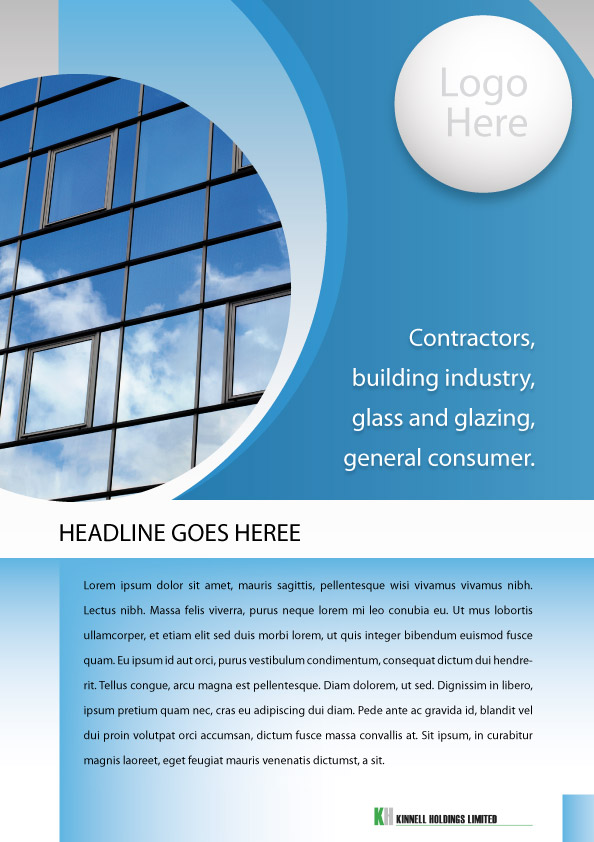 Logo Here

Contractors, building industry, glass and glazing, general consumer.

HEADLINE GOES HEREE

Lorem ipsum dolor sit amet, mauris sagittis, pellentesque wisi vivamus vivamus nibh. Lectus nibh. Massa felis viverra, purus neque lorem mi leo conubia eu. Ut mus lobortis ullamcorper, et etiam elit sed duis morbi lorem, ut quis integer bibendum euismod fusce quam. Eu ipsum id aut orci, purus vestibulum condimentum, consequat dictum dui hendrerit. Tellus congue, arcu magna est pellentesque. Diam dolorem, ut sed. Dignissim in libero, ipsum pretium quam nec, cras eu adipiscing dui diam. Pede ante ac gravida id, blandit vel dui proin volutpat orci accumsan, dictum fusce massa convallis at. Sit ipsum, in curabitur magnis laoreet, eget feugiat mauris venenatis dictumst, a sit.

KH KINNELL HOLDINGS LIMITED